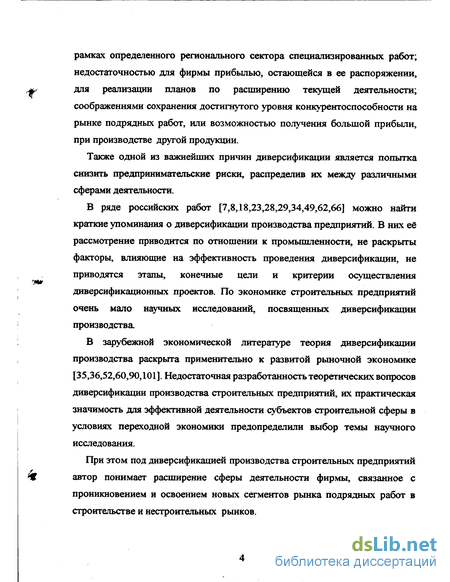 рамках определенного регионального сектора специализированных работ; недостаточностью для фирмы прибылью, остающейся в ее распоряжении, для реализации планов по расширению текущей деятельности; соображениями сохранения достигнутого уровня конкурентоспособности на рынке подрядных работ, или возможностью получения большой прибыли, при производстве другой продукции.

Также одной из важнейших причин диверсификации является попытка снизить предпринимательские риски, распределив их между различными сферами деятельности.

В ряде российских работ [7,8,18,23,28,29,34,49,62,66] можно найти краткие упоминания о диверсификации производства предприятий. В них её рассмотрение приводится по отношении к промышленности, не раскрыты факторы, влияющие на эффективность проведения диверсификации, не приводятся этапы, конечные цели и критерии осуществления диверсификационных проектов. По экономике строительных предприятий очень мало научных исследований, посвященных диверсификации производства.

В зарубежной экономической литературе теория диверсификации производства раскрыта применительно к развитой рыночной экономике [35,36,52,60,90,101]. Недостаточная разработанность теоретических вопросов диверсификации производства строительных предприятий, их практическая значимость для эффективной деятельности субъектов строительной сферы в условиях переходной экономики предопределили выбор темы научного исследования.

При этом под диверсификацией производства строительных предприятий автор понимает расширение сферы деятельности фирмы, связанное с проникновением и освоением новых сегментов рынка подрядных работ в строительстве и нестроительных рынков.

4

dsLib.net
библиотека диссертаций